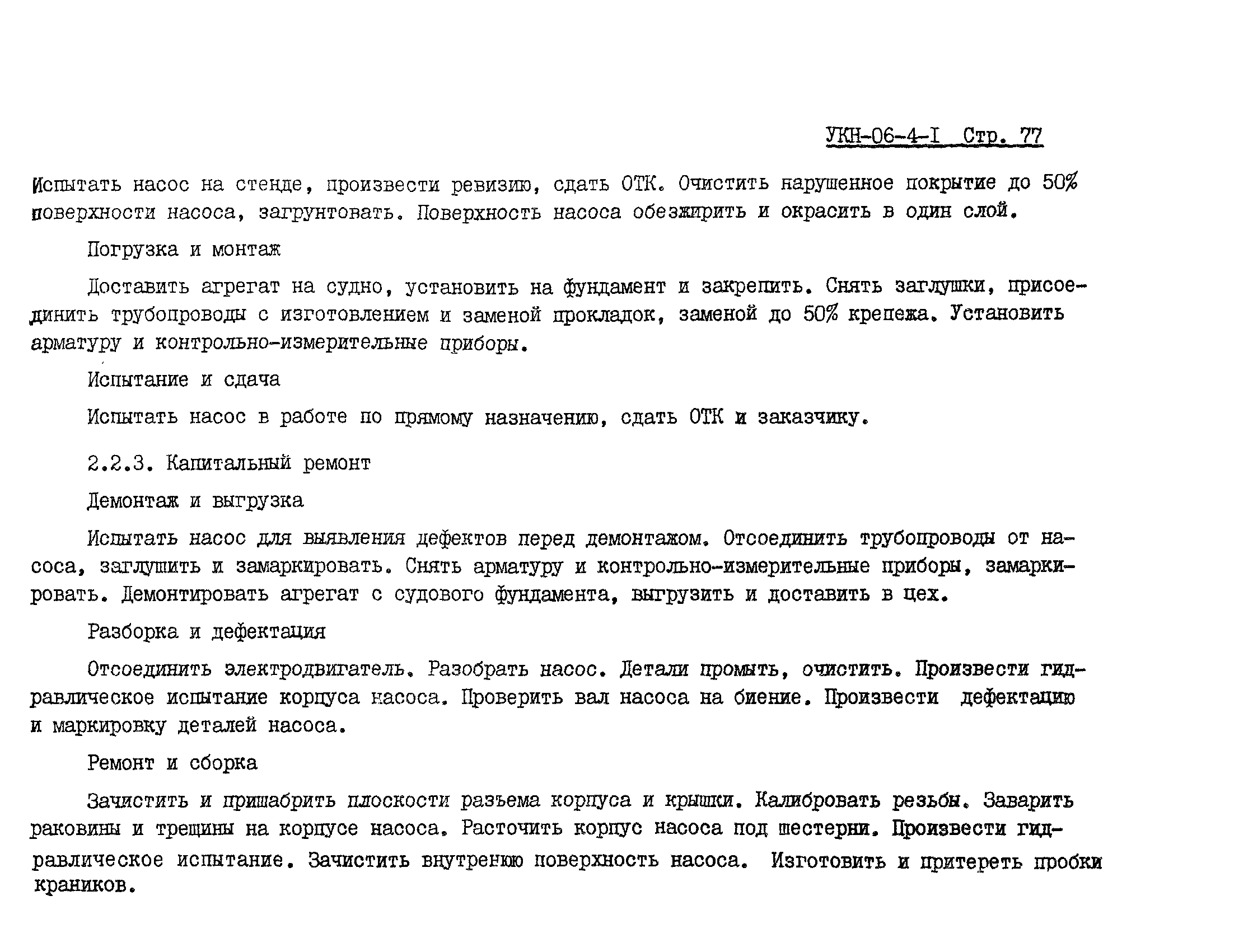 УКН-06-4-I Стр. 77

Испытать насос на стенде, произвести ревизию, сдать ОТК. Очистить нарушенное покрытие до 50% поверхности насоса, загрунтовать. Поверхность насоса обезжирить и окрасить в один слой.

Погрузка и монтаж

Доставить агрегат на судно, установить на фундамент и закрепить. Снять заглушки, присоединить трубопроводы с изготовлением и заменой прокладок, заменой до 50% крепежа. Установить арматуру и контрольно-измерительные приборы.

Испытание и сдача

Испытать насос в работе по прямому назначению, сдать ОТК и заказчику.

2.2.3. Капитальный ремонт

Демонтаж и выгрузка

Испытать насос для выявления дефектов перед демонтажом. Отсоединить трубопроводы от насоса, заглушить и замаркировать. Снять арматуру и контрольно-измерительные приборы, замаркировать. Демонтировать агрегат с судового фундамента, выгрузить и доставить в цех.

Разборка и дефектация

Отсоединить электродвигатель. Разобрать насос. Детали промыть, очистить. Произвести гидравлическое испытание корпуса насоса. Проверить вал насоса на биение. Произвести дефектацию и маркировку деталей насоса.

Ремонт и сборка

Зачистить и пришабрить плоскости разъема корпуса и крышки. Калибровать резьбы. Заварить раковины и трещины на корпусе насоса. Расточить корпус насоса под шестерни. Произвести гидравлическое испытание. Зачистить внутренюю поверхность насоса. Изготовить и притереть пробки краников.